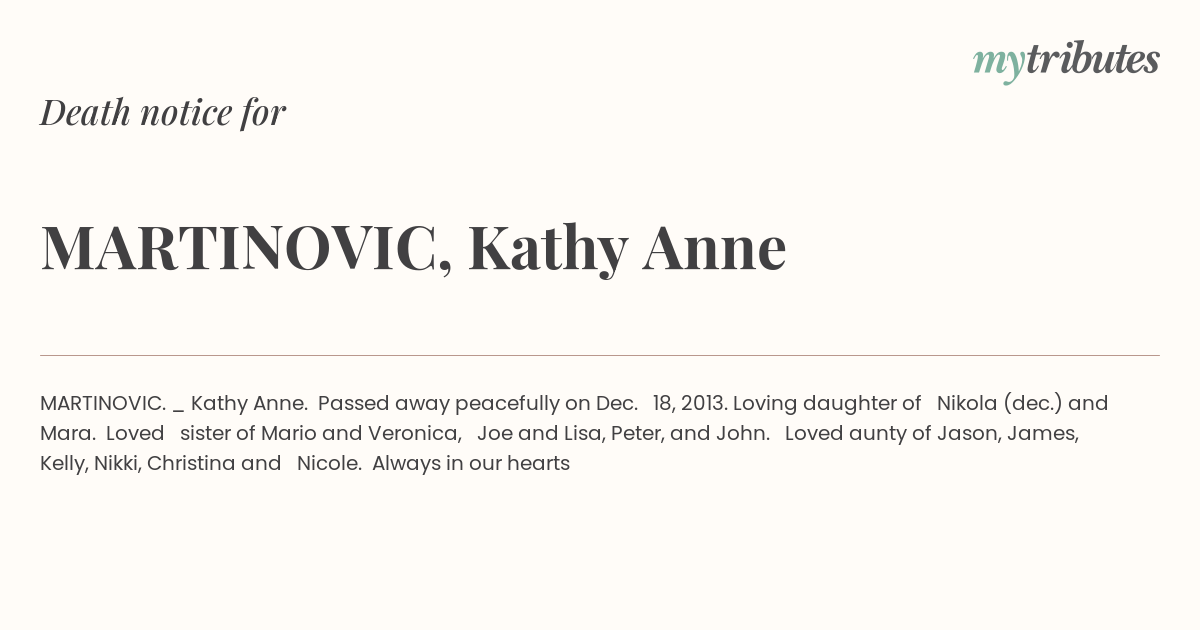 mytributes

Death notice for

MARTINOVIC, Kathy Anne

MARTINOVIC. _ Kathy Anne. Passed away peacefully on Dec. 18, 2013. Loving daughter of Nikola (dec.) and Mara. Loved sister of Mario and Veronica, Joe and Lisa, Peter, and John. Loved aunty of Jason, James, Kelly, Nikki, Christina and Nicole. Always in our hearts